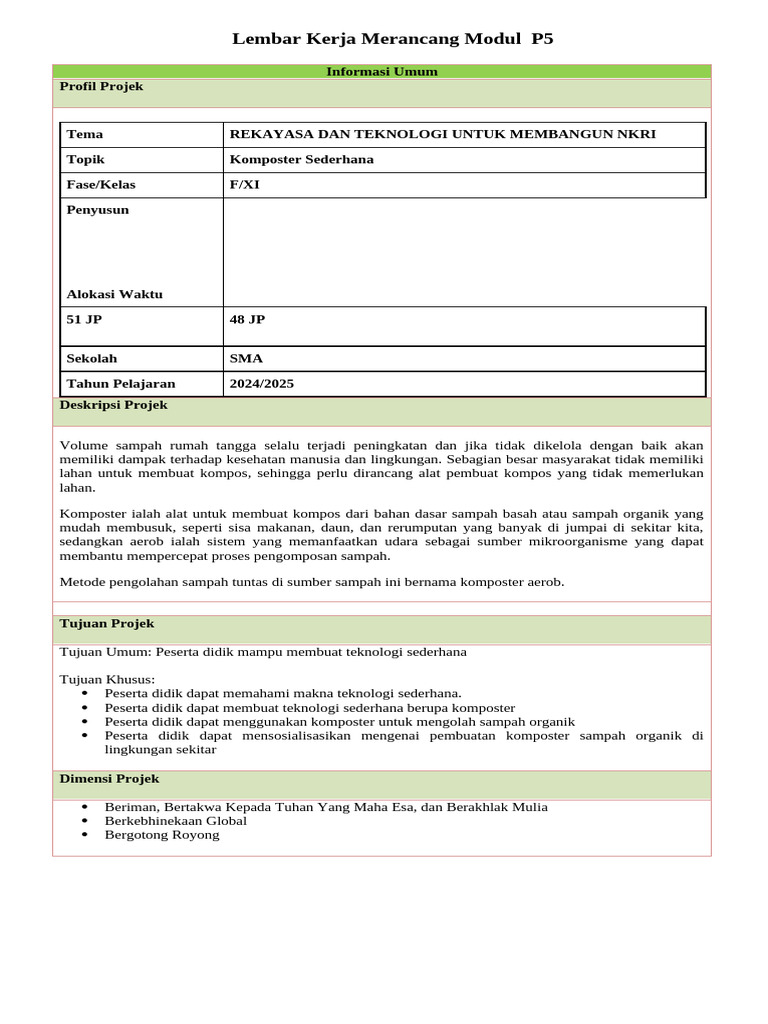 Lembar Kerja Merancang Modul P5

Informasi Umum

Profil Projek

| Tema | REKAYASA DAN TEKNOLOGI UNTUK MEMBANGUN NKRI |
|---|---|
| Topik | Komposter Sederhana |
| Fase/Kelas | F/XI |
| Penyusun Alokasi Waktu | |
| 51 JP | 48 JP |
| Sekolah | SMA |
| Tahun Pelajaran | 2024/2025 |

Deskripsi Projek

Volume sampah rumah tangga selalu terjadi peningkatan dan jika tidak dikelola dengan baik akan memiliki dampak terhadap kesehatan manusia dan lingkungan. Sebagian besar masyarakat tidak memiliki lahan untuk membuat kompos, sehingga perlu dirancang alat pembuat kompos yang tidak memerlukan lahan.

Komposter ialah alat untuk membuat kompos dari bahan dasar sampah basah atau sampah organik yang mudah membusuk, seperti sisa makanan, daun, dan rerumputan yang banyak di jumpai di sekitar kita, sedangkan aerob ialah sistem yang memanfaatkan udara sebagai sumber mikroorganisme yang dapat membantu mempercepat proses pengomposan sampah.

Metode pengolahan sampah tuntas di sumber sampah ini bernama komposter aerob.

Tujuan Projek

Tujuan Umum: Peserta didik mampu membuat teknologi sederhana

Tujuan Khusus:
• Peserta didik dapat memahami makna teknologi sederhana.
• Peserta didik dapat membuat teknologi sederhana berupa komposter
• Peserta didik dapat menggunakan komposter untuk mengolah sampah organik
• Peserta didik dapat mensosialisasikan mengenai pembuatan komposter sampah organik di lingkungan sekitar

Dimensi Projek

• Beriman, Bertakwa Kepada Tuhan Yang Maha Esa, dan Berakhlak Mulia
• Berkebhinekaan Global
• Bergotong Royong